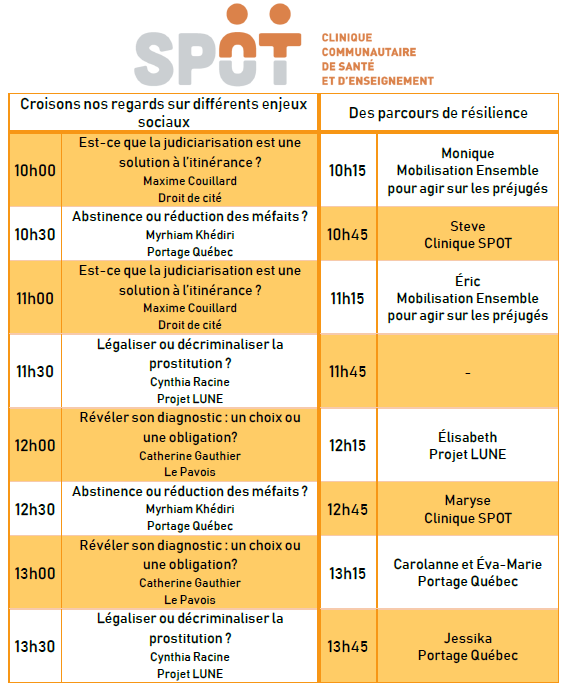 SPOT
CLINIQUE COMMUNAUTAIRE DE SANTÉ ET D'ENSEIGNEMENT

| Croisons nos regards sur différents enjeux sociaux | | Des parcours de résilience | |
|---|---|---|---|
| 10h00 | Est-ce que la judiciarisation est une solution à l'itinérance ? Maxime Couillard Droit de cité | 10h15 | Monique Mobilisation Ensemble pour agir sur les préjugés |
| 10h30 | Abstinence ou réduction des méfaits ? Myrhiam Khédiri Portage Québec | 10h45 | Steve Clinique SPOT |
| 11h00 | Est-ce que la judiciarisation est une solution à l'itinérance ? Maxime Couillard Droit de cité | 11h15 | Éric Mobilisation Ensemble pour agir sur les préjugés |
| 11h30 | Légaliser ou décriminaliser la prostitution ? Cynthia Racine Projet LUNE | 11h45 | - |
| 12h00 | Révéler son diagnostic : un choix ou une obligation? Catherine Gauthier Le Pavois | 12h15 | Élisabeth Projet LUNE |
| 12h30 | Abstinence ou réduction des méfaits ? Myrhiam Khédiri Portage Québec | 12h45 | Maryse Clinique SPOT |
| 13h00 | Révéler son diagnostic : un choix ou une obligation? Catherine Gauthier Le Pavois | 13h15 | Carolanne et Éva-Marie Portage Québec |
| 13h30 | Légaliser ou décriminaliser la prostitution ? Cynthia Racine Projet LUNE | 13h45 | Jessika Portage Québec |